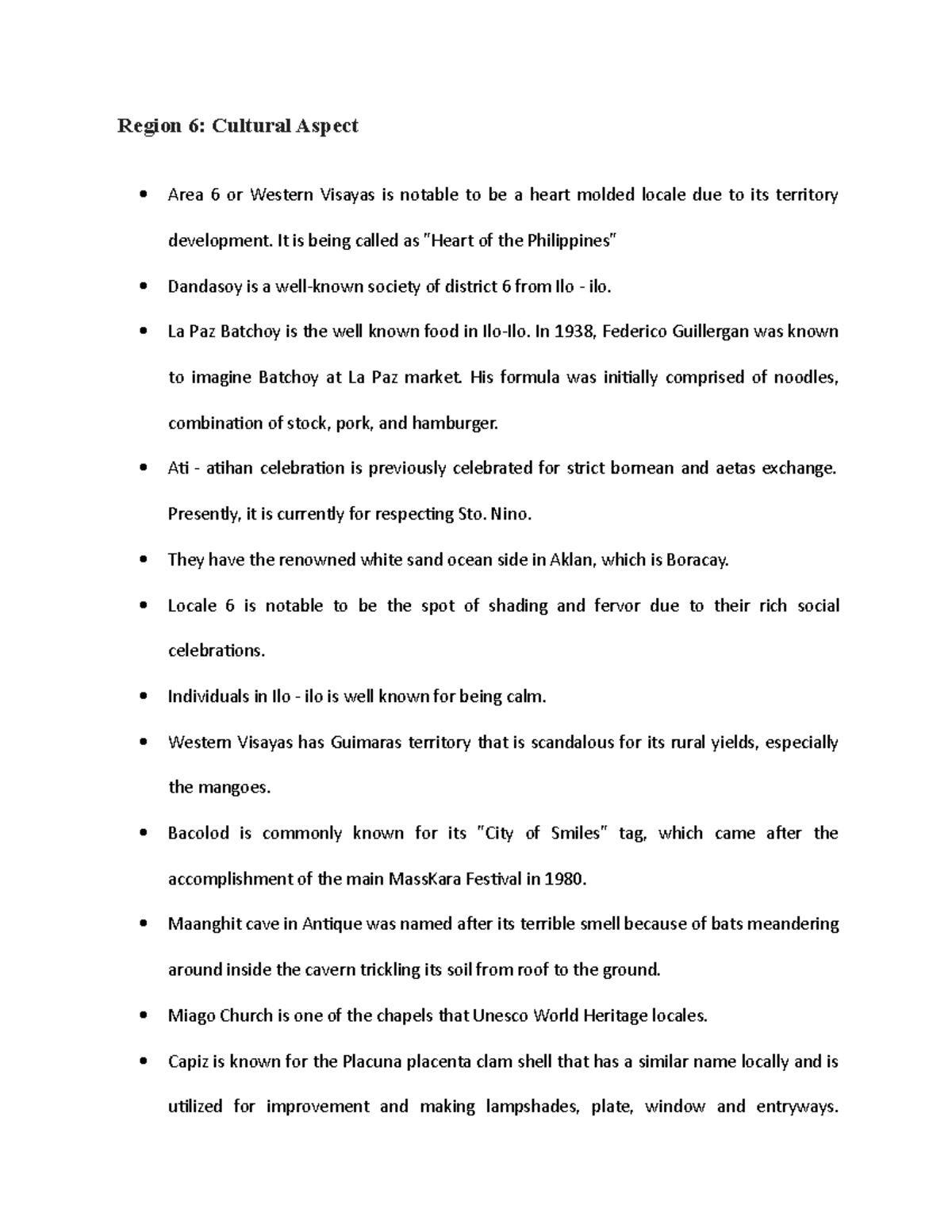 Region 6: Cultural Aspect

• Area 6 or Western Visayas is notable to be a heart molded locale due to its territory development. It is being called as "Heart of the Philippines"
• Dandasoy is a well-known society of district 6 from Ilo - ilo.
• La Paz Batchoy is the well known food in Ilo-Ilo. In 1938, Federico Guillergan was known to imagine Batchoy at La Paz market. His formula was initially comprised of noodles, combination of stock, pork, and hamburger.
• Ati - atihan celebration is previously celebrated for strict bornean and aetas exchange. Presently, it is currently for respecting Sto. Nino.
• They have the renowned white sand ocean side in Aklan, which is Boracay.
• Locale 6 is notable to be the spot of shading and fervor due to their rich social celebrations.
• Individuals in Ilo - ilo is well known for being calm.
• Western Visayas has Guimaras territory that is scandalous for its rural yields, especially the mangoes.
• Bacolod is commonly known for its "City of Smiles" tag, which came after the accomplishment of the main MassKara Festival in 1980.
• Maanghit cave in Antique was named after its terrible smell because of bats meandering around inside the cavern trickling its soil from roof to the ground.
• Miago Church is one of the chapels that Unesco World Heritage locales.
• Capiz is known for the Placuna placenta clam shell that has a similar name locally and is utilized for improvement and making lampshades, plate, window and entryways.